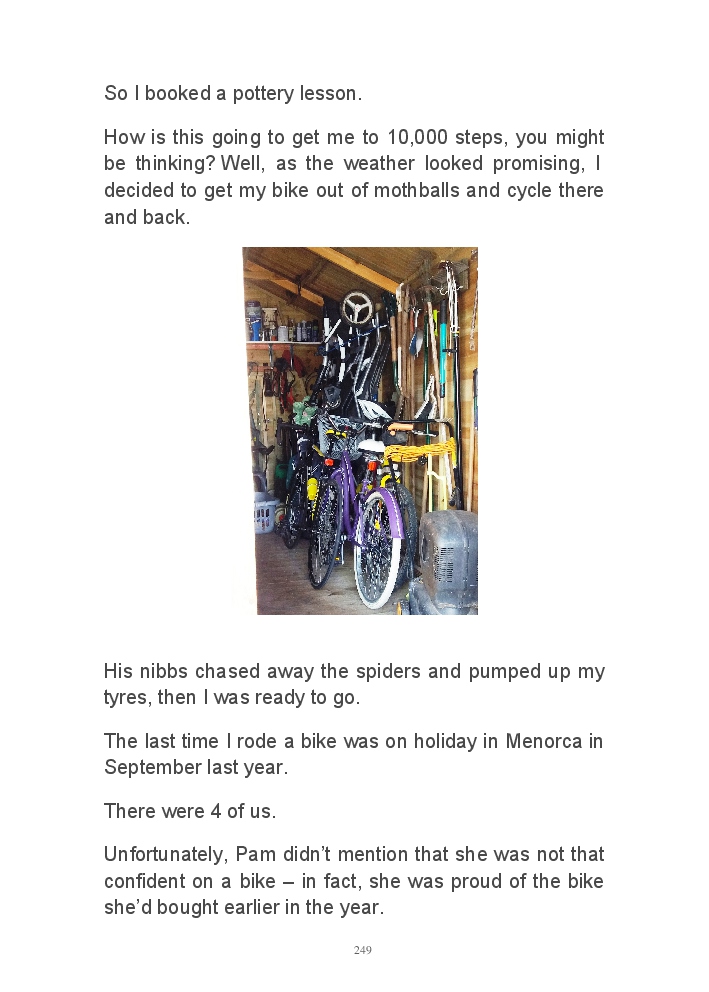 So I booked a pottery lesson.

How is this going to get me to 10,000 steps, you might be thinking? Well, as the weather looked promising, I decided to get my bike out of mothballs and cycle there and back.

His nibbs chased away the spiders and pumped up my tyres, then I was ready to go.

The last time I rode a bike was on holiday in Menorca in September last year.

There were 4 of us.

Unfortunately, Pam didn't mention that she was not that confident on a bike – in fact, she was proud of the bike she'd bought earlier in the year.

249